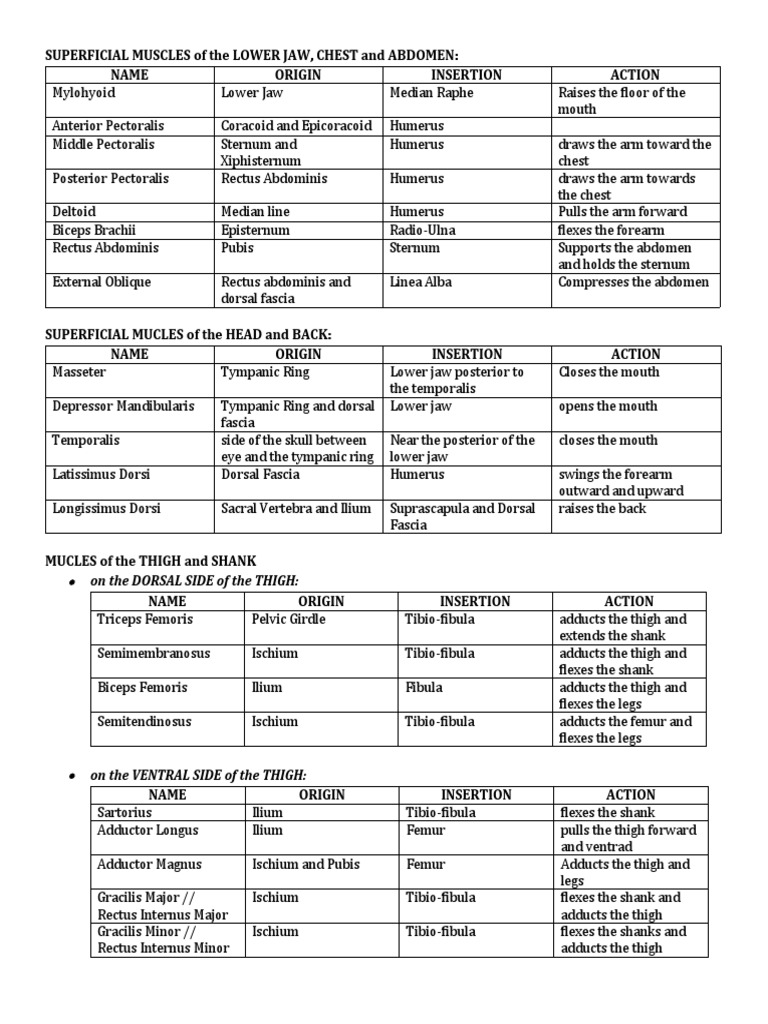 SUPERFICIAL MUSCLES of the LOWER JAW, CHEST and ABDOMEN:

| NAME | ORIGIN | INSERTION | ACTION |
|---|---|---|---|
| Mylohyoid | Lower Jaw | Median Raphe | Raises the floor of the mouth |
| Anterior Pectoralis | Coracoid and Epicoracoid | Humerus | |
| Middle Pectoralis | Sternum and Xiphisternum | Humerus | draws the arm toward the chest |
| Posterior Pectoralis | Rectus Abdominis | Humerus | draws the arm towards the chest |
| Deltoid | Median line | Humerus | Pulls the arm forward |
| Biceps Brachii | Episternum | Radio-Ulna | flexes the forearm |
| Rectus Abdominis | Pubis | Sternum | Supports the abdomen and holds the sternum |
| External Oblique | Rectus abdominis and dorsal fascia | Linea Alba | Compresses the abdomen |

SUPERFICIAL MUCLES of the HEAD and BACK:

| NAME | ORIGIN | INSERTION | ACTION |
|---|---|---|---|
| Masseter | Tympanic Ring | Lower jaw posterior to the temporalis | Closes the mouth |
| Depressor Mandibularis | Tympanic Ring and dorsal fascia | Lower jaw | opens the mouth |
| Temporalis | side of the skull between eye and the tympanic ring | Near the posterior of the lower jaw | closes the mouth |
| Latissimus Dorsi | Dorsal Fascia | Humerus | swings the forearm outward and upward |
| Longissimus Dorsi | Sacral Vertebra and Ilium | Suprascapula and Dorsal Fascia | raises the back |

MUCLES of the THIGH and SHANK

• on the DORSAL SIDE of the THIGH:

| NAME | ORIGIN | INSERTION | ACTION |
|---|---|---|---|
| Triceps Femoris | Pelvic Girdle | Tibio-fibula | adducts the thigh and extends the shank |
| Semimembranosus | Ischium | Tibio-fibula | adducts the thigh and flexes the shank |
| Biceps Femoris | Ilium | Fibula | adducts the thigh and flexes the legs |
| Semitendinosus | Ischium | Tibio-fibula | adducts the femur and flexes the legs |

• on the VENTRAL SIDE of the THIGH:

| NAME | ORIGIN | INSERTION | ACTION |
|---|---|---|---|
| Sartorius | Ilium | Tibio-fibula | flexes the shank |
| Adductor Longus | Ilium | Femur | pulls the thigh forward and ventrad |
| Adductor Magnus | Ischium and Pubis | Femur | Adducts the thigh and legs |
| Gracilis Major // Rectus Internus Major | Ischium | Tibio-fibula | flexes the shank and adducts the thigh |
| Gracilis Minor // Rectus Internus Minor | Ischium | Tibio-fibula | flexes the shanks and adducts the thigh |